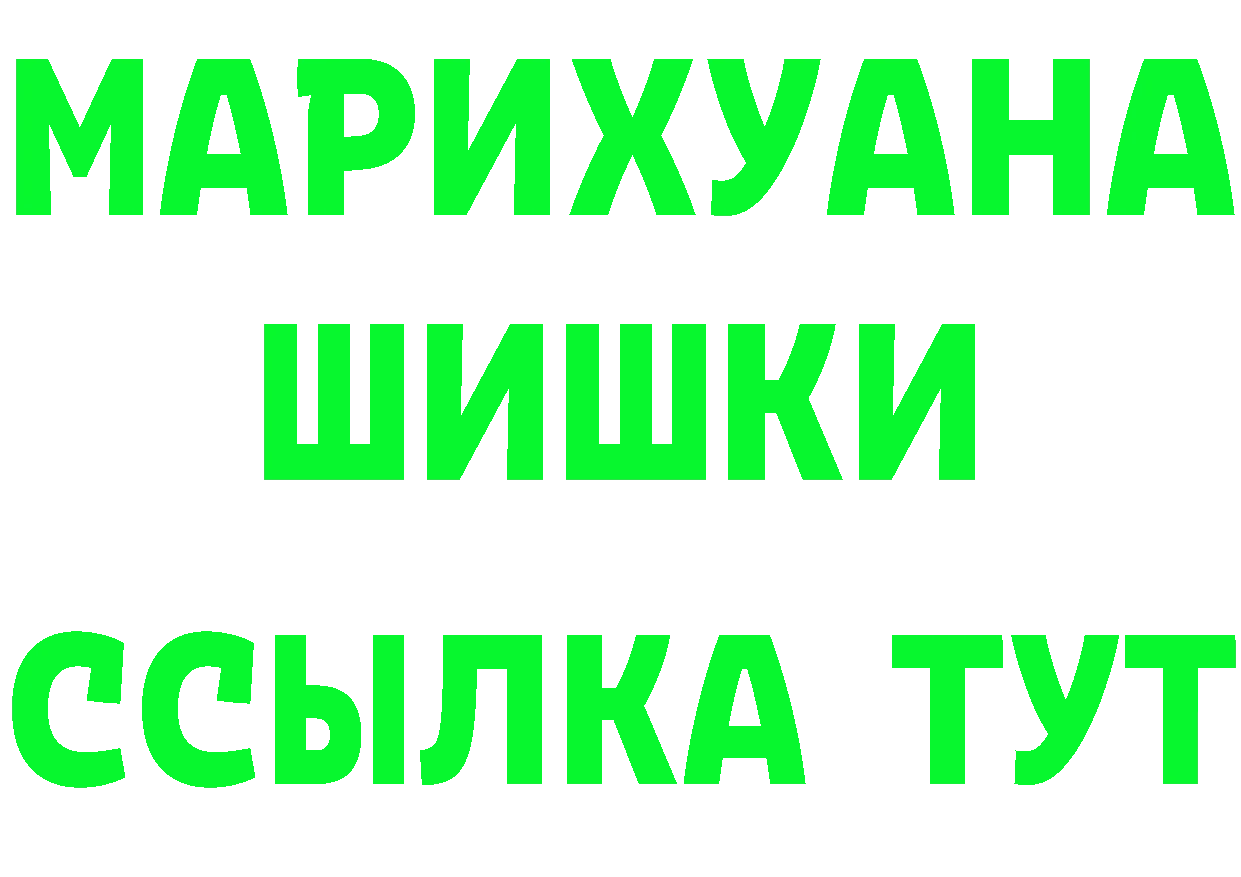 МАРИХУАНА
ШИШКИ
ССЫЛКА ТУТ